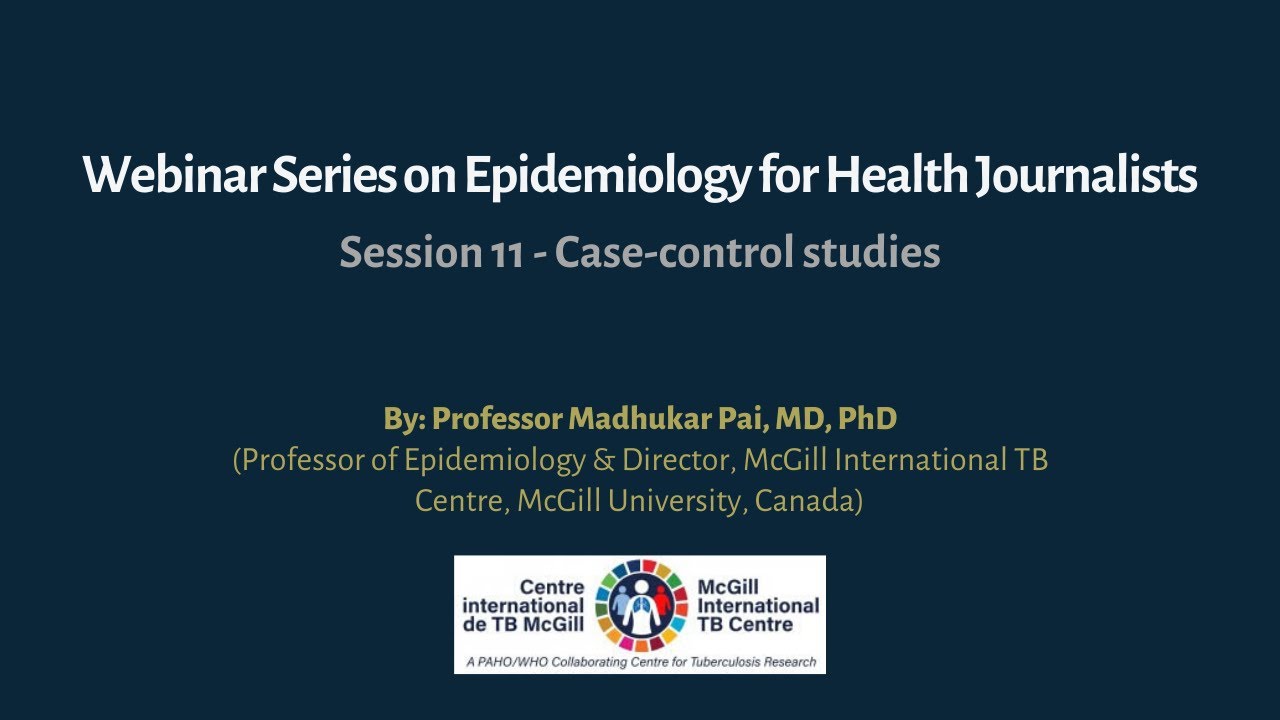 Webinar Series on Epidemiology for Health Journalists

Session 11 - Case-control studies

By: Professor Madhukar Pai, MD, PhD
(Professor of Epidemiology & Director, McGill International TB Centre, McGill University, Canada)

Centre international de TB McGill

McGill International TB Centre

A PAHO/WHO Collaborating Centre for Tuberculosis Research